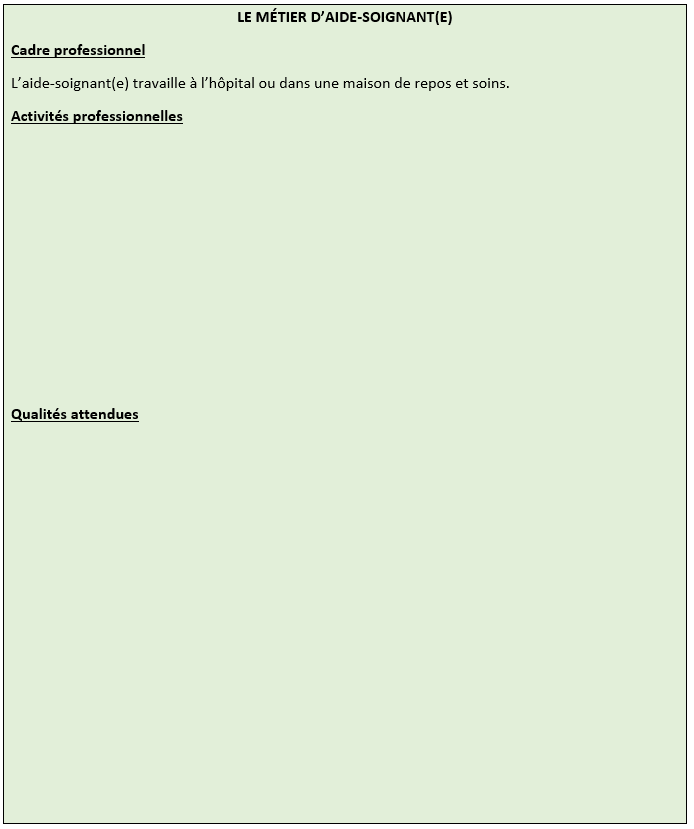 LE MÉTIER D'AIDE-SOIGNANT(E)

Cadre professionnel

L'aide-soignant(e) travaille à l'hôpital ou dans une maison de repos et soins.

Activités professionnelles

Qualités attendues